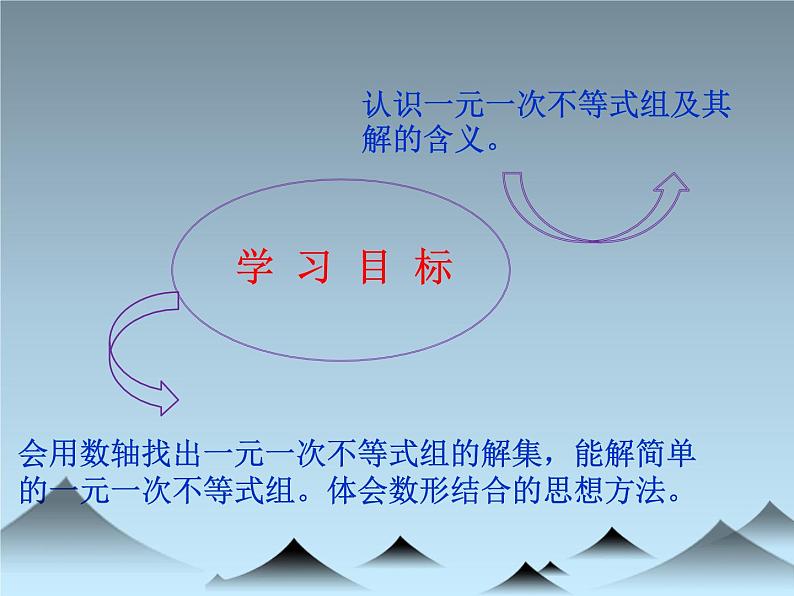 认识一元一次不等式组及其解的含义。

学 习 目 标

会用数轴找出一元一次不等式组的解集，能解简单的一元一次不等式组。体会数形结合的思想方法。